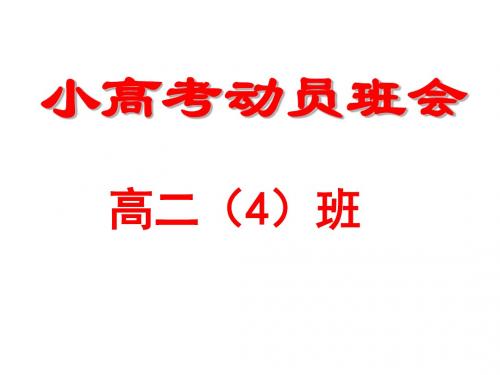 小高考动员班会

高二（4）班